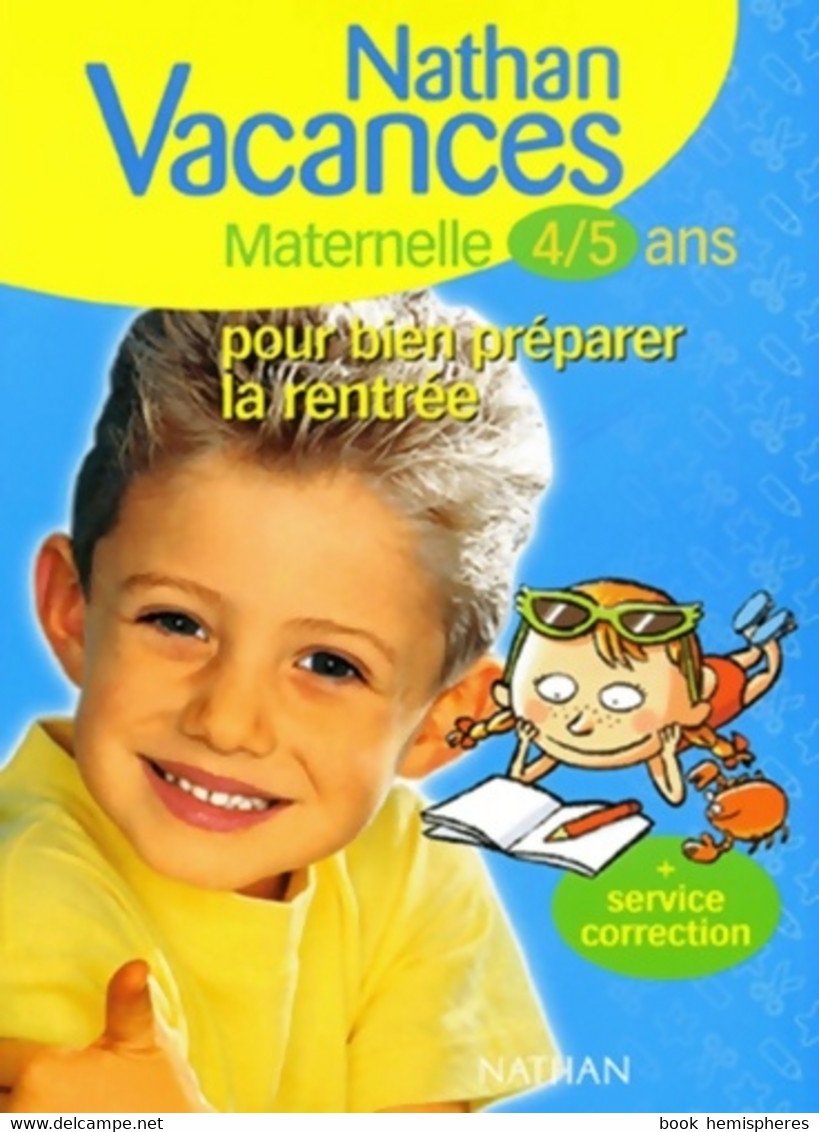 Nathan
Vacances
Maternelle 4/5 ans

pour bien préparer la rentrée

+ service correction

NATHAN

www.delcampe.net book hemispheres